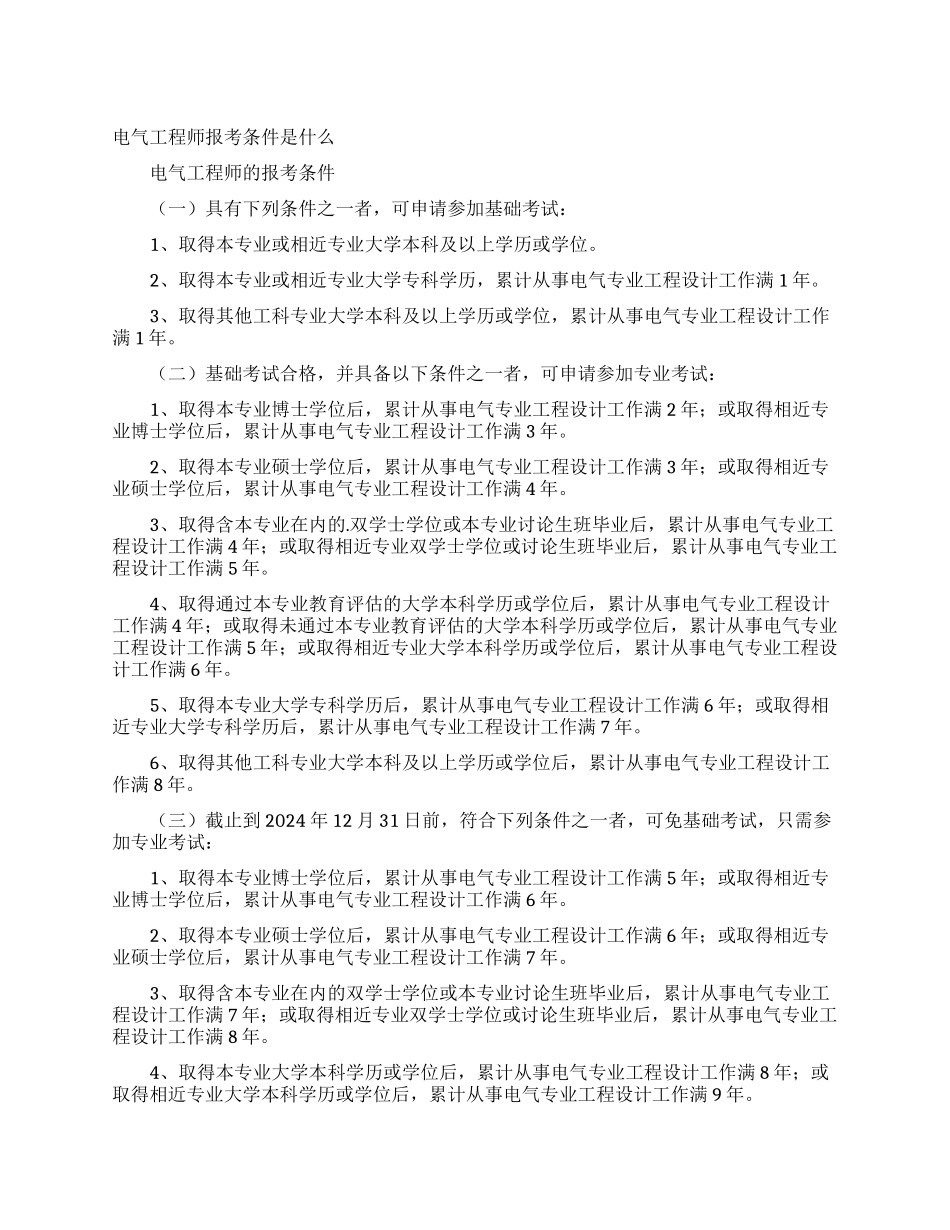 电气工程师报考条件是什么

电气工程师的报考条件

（一）具有下列条件之一者，可申请参加基础考试：

1、取得本专业或相近专业大学本科及以上学历或学位。

2、取得本专业或相近专业大学专科学历，累计从事电气专业工程设计工作满 1 年。

3、取得其他工科专业大学本科及以上学历或学位，累计从事电气专业工程设计工作满 1 年。

（二）基础考试合格，并具备以下条件之一者，可申请参加专业考试：

1、取得本专业博士学位后，累计从事电气专业工程设计工作满 2 年；或取得相近专业博士学位后，累计从事电气专业工程设计工作满 3 年。

2、取得本专业硕士学位后，累计从事电气专业工程设计工作满 3 年；或取得相近专业硕士学位后，累计从事电气专业工程设计工作满 4 年。

3、取得含本专业在内的.双学士学位或本专业讨论生班毕业后，累计从事电气专业工程设计工作满 4 年；或取得相近专业双学士学位或讨论生班毕业后，累计从事电气专业工程设计工作满 5 年。

4、取得通过本专业教育评估的大学本科学历或学位后，累计从事电气专业工程设计工作满 4 年；或取得未通过本专业教育评估的大学本科学历或学位后，累计从事电气专业工程设计工作满 5 年；或取得相近专业大学本科学历或学位后，累计从事电气专业工程设计工作满 6 年。

5、取得本专业大学专科学历后，累计从事电气专业工程设计工作满 6 年；或取得相近专业大学专科学历后，累计从事电气专业工程设计工作满 7 年。

6、取得其他工科专业大学本科及以上学历或学位后，累计从事电气专业工程设计工作满 8 年。

（三）截止到 2024 年 12 月 31 日前，符合下列条件之一者，可免基础考试，只需参加专业考试：

1、取得本专业博士学位后，累计从事电气专业工程设计工作满 5 年；或取得相近专业博士学位后，累计从事电气专业工程设计工作满 6 年。

2、取得本专业硕士学位后，累计从事电气专业工程设计工作满 6 年；或取得相近专业硕士学位后，累计从事电气专业工程设计工作满 7 年。

3、取得含本专业在内的双学士学位或本专业讨论生班毕业后，累计从事电气专业工程设计工作满 7 年；或取得相近专业双学士学位或讨论生班毕业后，累计从事电气专业工程设计工作满 8 年。

4、取得本专业大学本科学历或学位后，累计从事电气专业工程设计工作满 8 年；或取得相近专业大学本科学历或学位后，累计从事电气专业工程设计工作满 9 年。